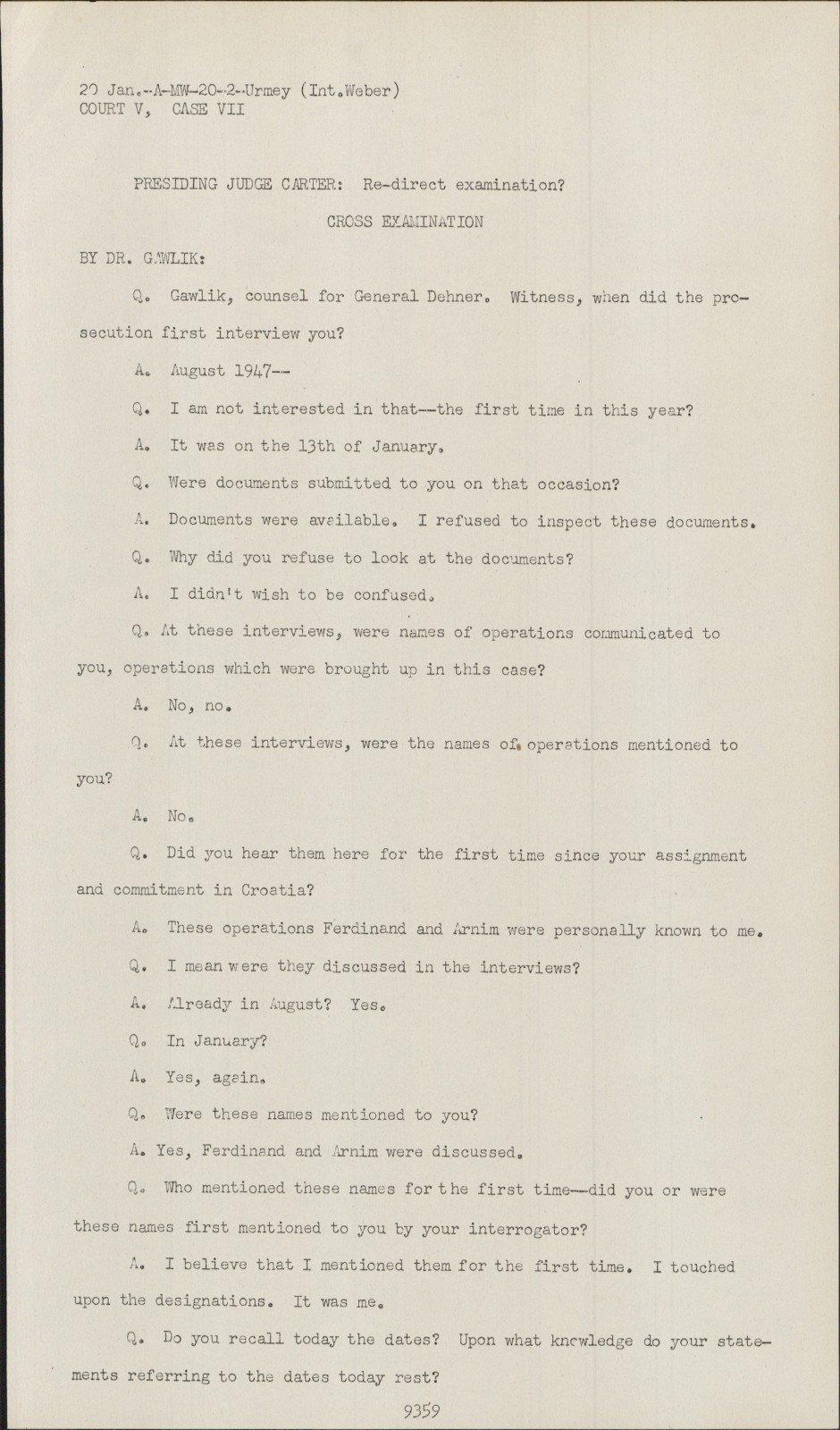 20 Jan.-A-MW-20-2-Urmey (Int.Weber)
COURT V, CASE VII

PRESIDING JUDGE CARTER: Re-direct examination?

CROSS EXAMINATION

BY DR. GAWLIK:

Q. Gawlik, counsel for General Dehner. Witness, when did the prosecution first interview you?

A. August 1947--

Q. I am not interested in that--the first time in this year?

A. It was on the 13th of January.

Q. Were documents submitted to you on that occasion?

A. Documents were available. I refused to inspect these documents.

Q. Why did you refuse to look at the documents?

A. I didn't wish to be confused.

Q. At these interviews, were names of operations communicated to you, operations which were brought up in this case?

A. No, no.

Q. At these interviews, were the names of operations mentioned to you?

A. No.

Q. Did you hear them here for the first time since your assignment and commitment in Croatia?

A. These operations Ferdinand and Arnim were personally known to me.

Q. I mean were they discussed in the interviews?

A. Already in August? Yes.

Q. In January?

A. Yes, again.

Q. Were these names mentioned to you?

A. Yes, Ferdinand and Arnim were discussed.

Q. Who mentioned these names for the first time--did you or were these names first mentioned to you by your interrogator?

A. I believe that I mentioned them for the first time. I touched upon the designations. It was me.

Q. Do you recall today the dates? Upon what knowledge do your statements referring to the dates today rest?

9359